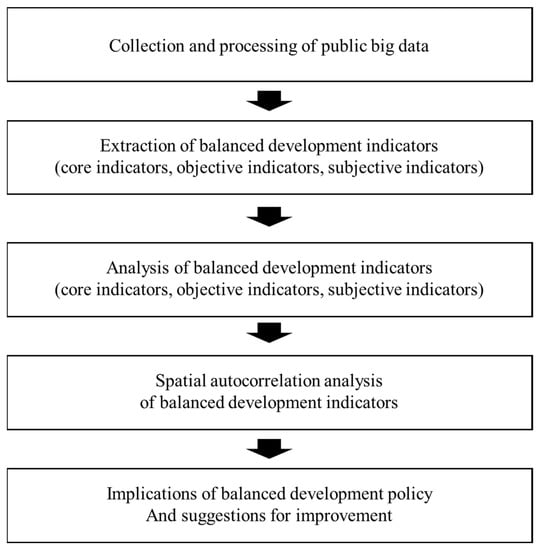 Collection and processing of public big data

Extraction of balanced development indicators
(core indicators, objective indicators, subjective indicators)

Analysis of balanced development indicators
(core indicators, objective indicators, subjective indicators)

Spatial autocorrelation analysis
of balanced development indicators

Implications of balanced development policy
And suggestions for improvement